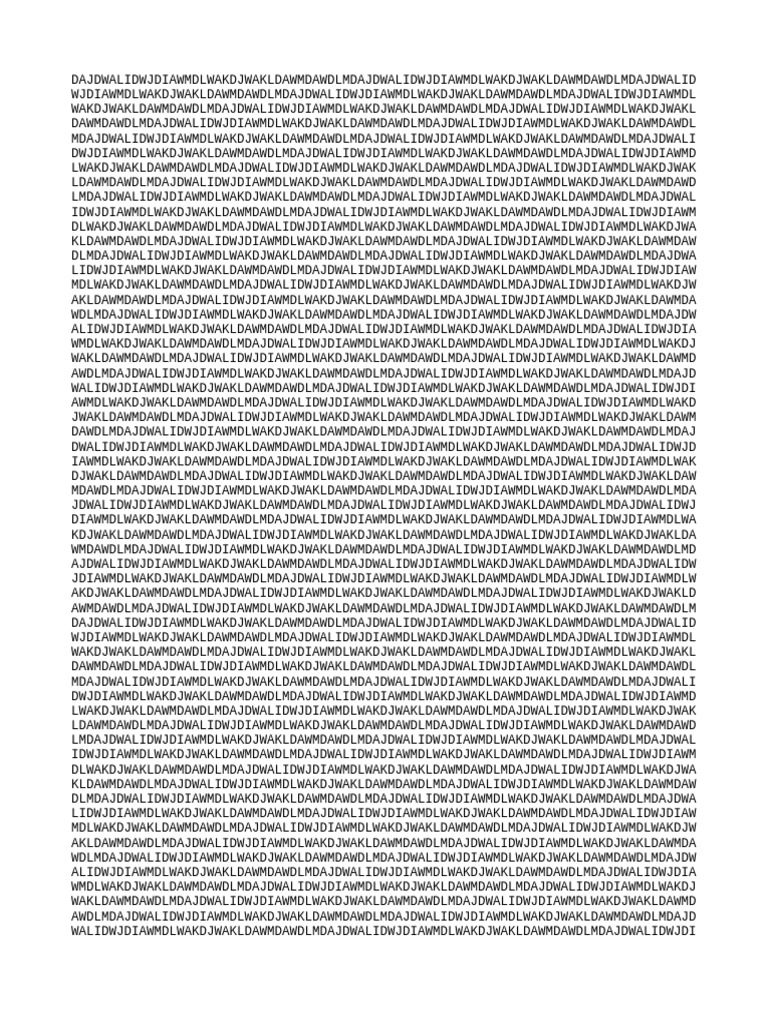 DAJDWALIDWJDIAWMDLWAKDJWAKLDAWMDAWDLMDAJDWALIDWJDIAWMDLWAKDJWAKLDAWMDAWDLMDAJDWALID
WJDIAWMDLWAKDJWAKLDAWMDAWDLMDAJDWALIDWJDIAWMDLWAKDJWAKLDAWMDAWDLMDAJDWALIDWJDIAWMDL
WAKDJWAKLDAWMDAWDLMDAJDWALIDWJDIAWMDLWAKDJWAKLDAWMDAWDLMDAJDWALIDWJDIAWMDLWAKDJWAKL
DAWMDAWDLMDAJDWALIDWJDIAWMDLWAKDJWAKLDAWMDAWDLMDAJDWALIDWJDIAWMDLWAKDJWAKLDAWMDAWDL
MDAJDWALIDWJDIAWMDLWAKDJWAKLDAWMDAWDLMDAJDWALIDWJDIAWMDLWAKDJWAKLDAWMDAWDLMDAJDWALI
DWJDIAWMDLWAKDJWAKLDAWMDAWDLMDAJDWALIDWJDIAWMDLWAKDJWAKLDAWMDAWDLMDAJDWALIDWJDIAWMD
LWAKDJWAKLDAWMDAWDLMDAJDWALIDWJDIAWMDLWAKDJWAKLDAWMDAWDLMDAJDWALIDWJDIAWMDLWAKDJWAK
LDAWMDAWDLMDAJDWALIDWJDIAWMDLWAKDJWAKLDAWMDAWDLMDAJDWALIDWJDIAWMDLWAKDJWAKLDAWMDAWD
LMDAJDWALIDWJDIAWMDLWAKDJWAKLDAWMDAWDLMDAJDWALIDWJDIAWMDLWAKDJWAKLDAWMDAWDLMDAJDWAL
IDWJDIAWMDLWAKDJWAKLDAWMDAWDLMDAJDWALIDWJDIAWMDLWAKDJWAKLDAWMDAWDLMDAJDWALIDWJDIAWM
DLWAKDJWAKLDAWMDAWDLMDAJDWALIDWJDIAWMDLWAKDJWAKLDAWMDAWDLMDAJDWALIDWJDIAWMDLWAKDJWA
KLDAWMDAWDLMDAJDWALIDWJDIAWMDLWAKDJWAKLDAWMDAWDLMDAJDWALIDWJDIAWMDLWAKDJWAKLDAWMDAW
DLMDAJDWALIDWJDIAWMDLWAKDJWAKLDAWMDAWDLMDAJDWALIDWJDIAWMDLWAKDJWAKLDAWMDAWDLMDAJDWA
LIDWJDIAWMDLWAKDJWAKLDAWMDAWDLMDAJDWALIDWJDIAWMDLWAKDJWAKLDAWMDAWDLMDAJDWALIDWJDIAW
MDLWAKDJWAKLDAWMDAWDLMDAJDWALIDWJDIAWMDLWAKDJWAKLDAWMDAWDLMDAJDWALIDWJDIAWMDLWAKDJW
AKLDAWMDAWDLMDAJDWALIDWJDIAWMDLWAKDJWAKLDAWMDAWDLMDAJDWALIDWJDIAWMDLWAKDJWAKLDAWMDA
WDLMDAJDWALIDWJDIAWMDLWAKDJWAKLDAWMDAWDLMDAJDWALIDWJDIAWMDLWAKDJWAKLDAWMDAWDLMDAJDW
ALIDWJDIAWMDLWAKDJWAKLDAWMDAWDLMDAJDWALIDWJDIAWMDLWAKDJWAKLDAWMDAWDLMDAJDWALIDWJDIA
WMDLWAKDJWAKLDAWMDAWDLMDAJDWALIDWJDIAWMDLWAKDJWAKLDAWMDAWDLMDAJDWALIDWJDIAWMDLWAKDJ
WAKLDAWMDAWDLMDAJDWALIDWJDIAWMDLWAKDJWAKLDAWMDAWDLMDAJDWALIDWJDIAWMDLWAKDJWAKLDAWMD
AWDLMDAJDWALIDWJDIAWMDLWAKDJWAKLDAWMDAWDLMDAJDWALIDWJDIAWMDLWAKDJWAKLDAWMDAWDLMDAJD
WALIDWJDIAWMDLWAKDJWAKLDAWMDAWDLMDAJDWALIDWJDIAWMDLWAKDJWAKLDAWMDAWDLMDAJDWALIDWJDI
AWMDLWAKDJWAKLDAWMDAWDLMDAJDWALIDWJDIAWMDLWAKDJWAKLDAWMDAWDLMDAJDWALIDWJDIAWMDLWAKD
JWAKLDAWMDAWDLMDAJDWALIDWJDIAWMDLWAKDJWAKLDAWMDAWDLMDAJDWALIDWJDIAWMDLWAKDJWAKLDAWM
DAWDLMDAJDWALIDWJDIAWMDLWAKDJWAKLDAWMDAWDLMDAJDWALIDWJDIAWMDLWAKDJWAKLDAWMDAWDLMDAJ
DWALIDWJDIAWMDLWAKDJWAKLDAWMDAWDLMDAJDWALIDWJDIAWMDLWAKDJWAKLDAWMDAWDLMDAJDWALIDWJD
IAWMDLWAKDJWAKLDAWMDAWDLMDAJDWALIDWJDIAWMDLWAKDJWAKLDAWMDAWDLMDAJDWALIDWJDIAWMDLWAK
DJWAKLDAWMDAWDLMDAJDWALIDWJDIAWMDLWAKDJWAKLDAWMDAWDLMDAJDWALIDWJDIAWMDLWAKDJWAKLDAW
MDAWDLMDAJDWALIDWJDIAWMDLWAKDJWAKLDAWMDAWDLMDAJDWALIDWJDIAWMDLWAKDJWAKLDAWMDAWDLMDA
JDWALIDWJDIAWMDLWAKDJWAKLDAWMDAWDLMDAJDWALIDWJDIAWMDLWAKDJWAKLDAWMDAWDLMDAJDWALIDWJ
DIAWMDLWAKDJWAKLDAWMDAWDLMDAJDWALIDWJDIAWMDLWAKDJWAKLDAWMDAWDLMDAJDWALIDWJDIAWMDLWA
KDJWAKLDAWMDAWDLMDAJDWALIDWJDIAWMDLWAKDJWAKLDAWMDAWDLMDAJDWALIDWJDIAWMDLWAKDJWAKLDA
WMDAWDLMDAJDWALIDWJDIAWMDLWAKDJWAKLDAWMDAWDLMDAJDWALIDWJDIAWMDLWAKDJWAKLDAWMDAWDLMD
AJDWALIDWJDIAWMDLWAKDJWAKLDAWMDAWDLMDAJDWALIDWJDIAWMDLWAKDJWAKLDAWMDAWDLMDAJDWALIDW
JDIAWMDLWAKDJWAKLDAWMDAWDLMDAJDWALIDWJDIAWMDLWAKDJWAKLDAWMDAWDLMDAJDWALIDWJDIAWMDLW
AKDJWAKLDAWMDAWDLMDAJDWALIDWJDIAWMDLWAKDJWAKLDAWMDAWDLMDAJDWALIDWJDIAWMDLWAKDJWAKLD
AWMDAWDLMDAJDWALIDWJDIAWMDLWAKDJWAKLDAWMDAWDLMDAJDWALIDWJDIAWMDLWAKDJWAKLDAWMDAWDLM
DAJDWALIDWJDIAWMDLWAKDJWAKLDAWMDAWDLMDAJDWALIDWJDIAWMDLWAKDJWAKLDAWMDAWDLMDAJDWALID
WJDIAWMDLWAKDJWAKLDAWMDAWDLMDAJDWALIDWJDIAWMDLWAKDJWAKLDAWMDAWDLMDAJDWALIDWJDIAWMDL
WAKDJWAKLDAWMDAWDLMDAJDWALIDWJDIAWMDLWAKDJWAKLDAWMDAWDLMDAJDWALIDWJDIAWMDLWAKDJWAKL
DAWMDAWDLMDAJDWALIDWJDIAWMDLWAKDJWAKLDAWMDAWDLMDAJDWALIDWJDIAWMDLWAKDJWAKLDAWMDAWDL
MDAJDWALIDWJDIAWMDLWAKDJWAKLDAWMDAWDLMDAJDWALIDWJDIAWMDLWAKDJWAKLDAWMDAWDLMDAJDWALI
DWJDIAWMDLWAKDJWAKLDAWMDAWDLMDAJDWALIDWJDIAWMDLWAKDJWAKLDAWMDAWDLMDAJDWALIDWJDIAWMD
LWAKDJWAKLDAWMDAWDLMDAJDWALIDWJDIAWMDLWAKDJWAKLDAWMDAWDLMDAJDWALIDWJDIAWMDLWAKDJWAK
LDAWMDAWDLMDAJDWALIDWJDIAWMDLWAKDJWAKLDAWMDAWDLMDAJDWALIDWJDIAWMDLWAKDJWAKLDAWMDAWD
LMDAJDWALIDWJDIAWMDLWAKDJWAKLDAWMDAWDLMDAJDWALIDWJDIAWMDLWAKDJWAKLDAWMDAWDLMDAJDWAL
IDWJDIAWMDLWAKDJWAKLDAWMDAWDLMDAJDWALIDWJDIAWMDLWAKDJWAKLDAWMDAWDLMDAJDWALIDWJDIAWM
DLWAKDJWAKLDAWMDAWDLMDAJDWALIDWJDIAWMDLWAKDJWAKLDAWMDAWDLMDAJDWALIDWJDIAWMDLWAKDJWA
KLDAWMDAWDLMDAJDWALIDWJDIAWMDLWAKDJWAKLDAWMDAWDLMDAJDWALIDWJDIAWMDLWAKDJWAKLDAWMDAW
DLMDAJDWALIDWJDIAWMDLWAKDJWAKLDAWMDAWDLMDAJDWALIDWJDIAWMDLWAKDJWAKLDAWMDAWDLMDAJDWA
LIDWJDIAWMDLWAKDJWAKLDAWMDAWDLMDAJDWALIDWJDIAWMDLWAKDJWAKLDAWMDAWDLMDAJDWALIDWJDIAW
MDLWAKDJWAKLDAWMDAWDLMDAJDWALIDWJDIAWMDLWAKDJWAKLDAWMDAWDLMDAJDWALIDWJDIAWMDLWAKDJW
AKLDAWMDAWDLMDAJDWALIDWJDIAWMDLWAKDJWAKLDAWMDAWDLMDAJDWALIDWJDIAWMDLWAKDJWAKLDAWMDA
WDLMDAJDWALIDWJDIAWMDLWAKDJWAKLDAWMDAWDLMDAJDWALIDWJDIAWMDLWAKDJWAKLDAWMDAWDLMDAJDW
ALIDWJDIAWMDLWAKDJWAKLDAWMDAWDLMDAJDWALIDWJDIAWMDLWAKDJWAKLDAWMDAWDLMDAJDWALIDWJDIA
WMDLWAKDJWAKLDAWMDAWDLMDAJDWALIDWJDIAWMDLWAKDJWAKLDAWMDAWDLMDAJDWALIDWJDIAWMDLWAKDJ
WAKLDAWMDAWDLMDAJDWALIDWJDIAWMDLWAKDJWAKLDAWMDAWDLMDAJDWALIDWJDIAWMDLWAKDJWAKLDAWMD
AWDLMDAJDWALIDWJDIAWMDLWAKDJWAKLDAWMDAWDLMDAJDWALIDWJDIAWMDLWAKDJWAKLDAWMDAWDLMDAJD
WALIDWJDIAWMDLWAKDJWAKLDAWMDAWDLMDAJDWALIDWJDIAWMDLWAKDJWAKLDAWMDAWDLMDAJDWALIDWJDI